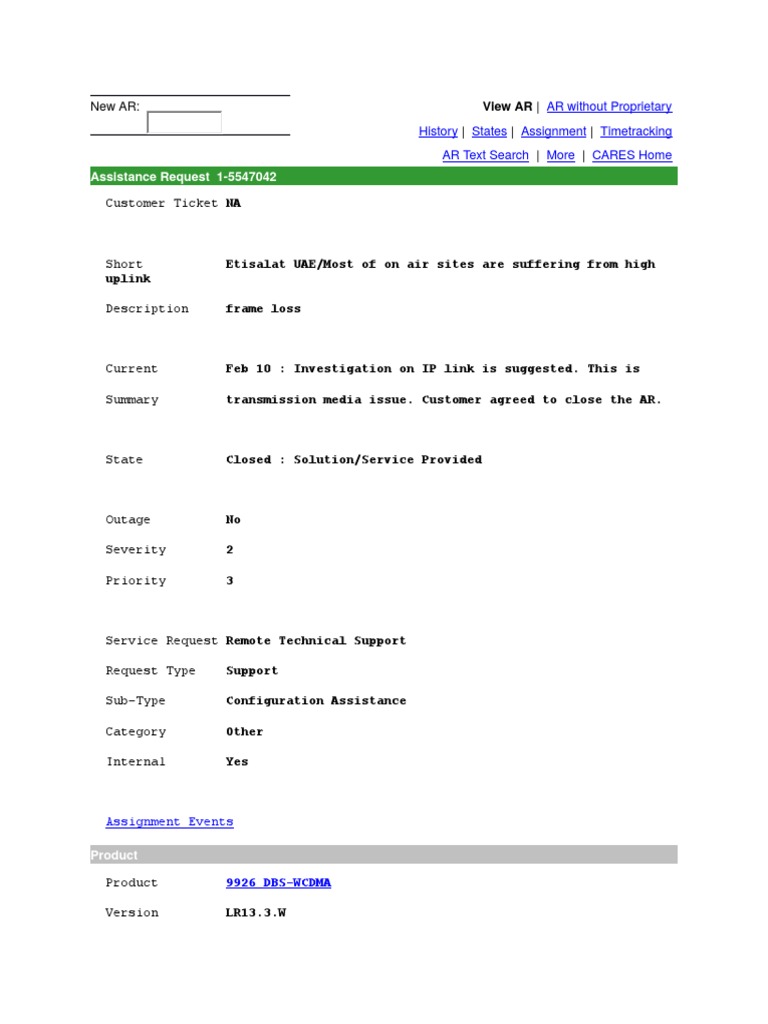 New AR:

View AR | AR without Proprietary

History | States | Assignment | Timetracking

AR Text Search | More | CARES Home

Assistance Request 1-5547042

Customer Ticket NA

Short Etisalat UAE/Most of on air sites are suffering from high uplink

Description frame loss

Current Feb 10 : Investigation on IP link is suggested. This is

Summary transmission media issue. Customer agreed to close the AR.

State Closed : Solution/Service Provided

Outage No

Severity 2

Priority 3

Service Request Remote Technical Support

Request Type Support

Sub-Type Configuration Assistance

Category Other

Internal Yes

Assignment Events

Product

Product 9926 DBS-WCDMA

Version LR13.3.W